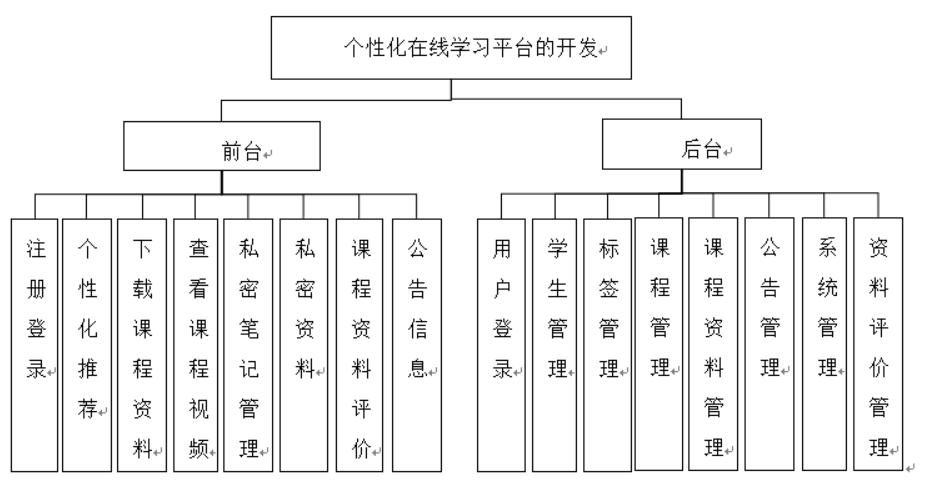 个性化在线学习平台的开发

前台

后台

注册登录

个性化推荐

下载课程资料

查看课程视频

私密笔记管理

私密资料

课程资料评价

公告信息

用户登录

学生管理

标签管理

课程管理

课程资料管理

公告管理

系统管理

资料评价管理